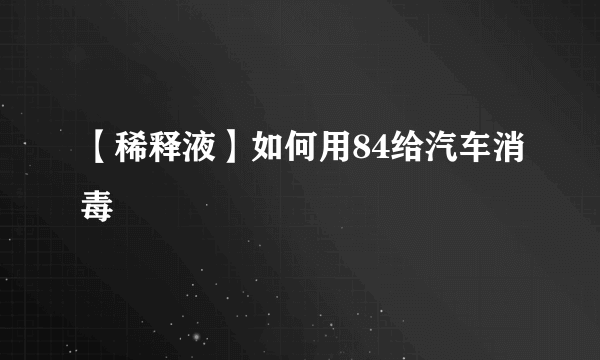 【稀释液】如何用84给汽车消毒